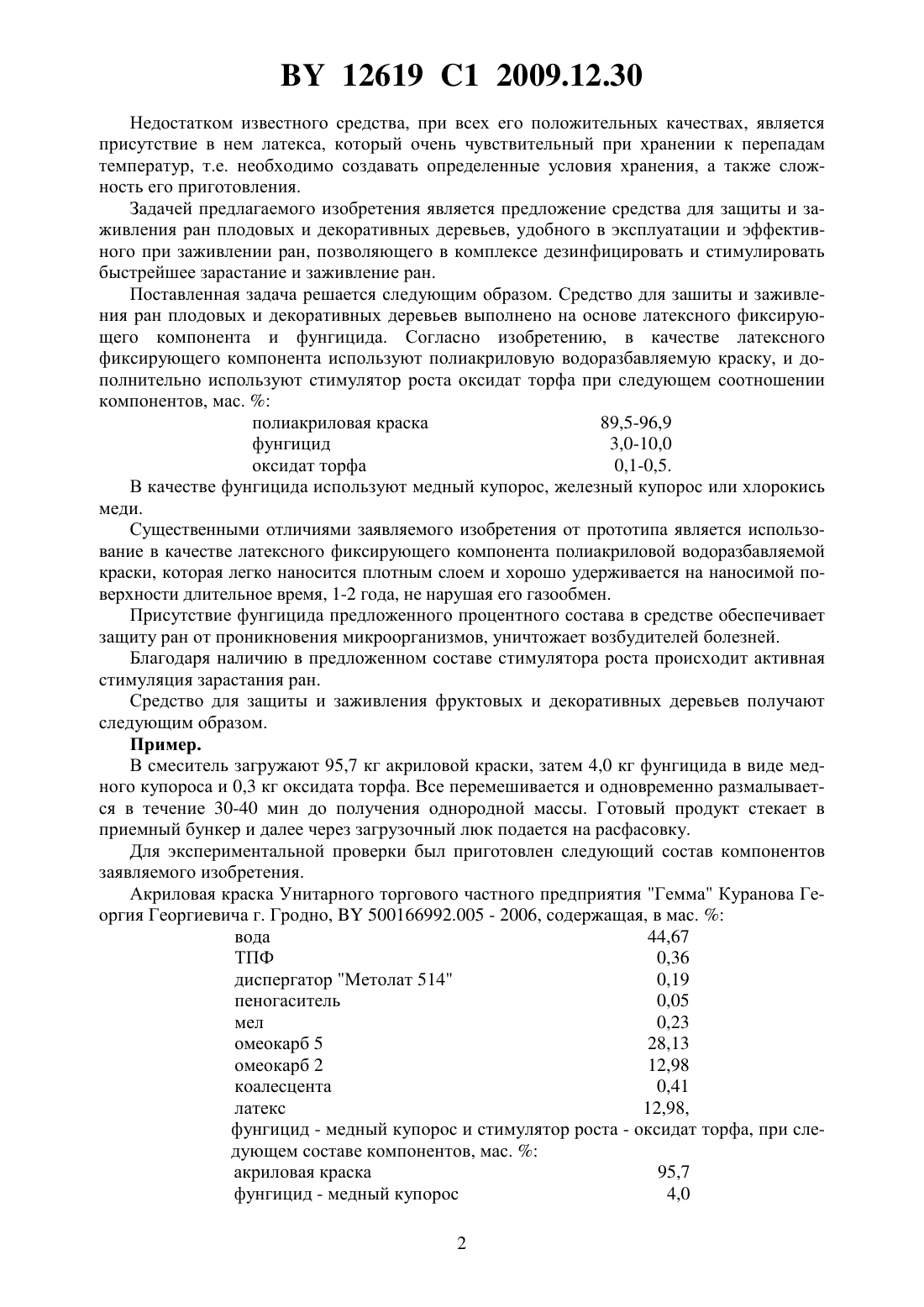 BY 12619 C1 2009.12.30

Недостатком известного средства, при всех его положительных качествах, является присутствие в нем латекса, который очень чувствительный при хранении к перепадам температур, т.е. необходимо создавать определенные условия хранения, а также сложность его приготовления.

Задачей предлагаемого изобретения является предложение средства для защиты и заживления ран плодовых и декоративных деревьев, удобного в эксплуатации и эффективного при заживлении ран, позволяющего в комплексе дезинфицировать и стимулировать быстрейшее зарастание и заживление ран.

Поставленная задача решается следующим образом. Средство для зашиты и заживления ран плодовых и декоративных деревьев выполнено на основе латексного фиксирующего компонента и фунгицида. Согласно изобретению, в качестве латексного фиксирующего компонента используют полиакриловую водоразбавляемую краску, и дополнительно используют стимулятор роста оксидат торфа при следующем соотношении компонентов, мас. %:

| | |
|---|---|
| полиакриловая краска | 89,5-96,9 |
| фунгицид | 3,0-10,0 |
| оксидат торфа | 0,1-0,5. |

В качестве фунгицида используют медный купорос, железный купорос или хлорокись меди.

Существенными отличиями заявляемого изобретения от прототипа является использование в качестве латексного фиксирующего компонента полиакриловой водоразбавляемой краски, которая легко наносится плотным слоем и хорошо удерживается на наносимой поверхности длительное время, 1-2 года, не нарушая его газообмен.

Присутствие фунгицида предложенного процентного состава в средстве обеспечивает защиту ран от проникновения микроорганизмов, уничтожает возбудителей болезней.

Благодаря наличию в предложенном составе стимулятора роста происходит активная стимуляция зарастания ран.

Средство для защиты и заживления фруктовых и декоративных деревьев получают следующим образом.

Пример.

В смеситель загружают 95,7 кг акриловой краски, затем 4,0 кг фунгицида в виде медного купороса и 0,3 кг оксидата торфа. Все перемешивается и одновременно размалывается в течение 30-40 мин до получения однородной массы. Готовый продукт стекает в приемный бункер и далее через загрузочный люк подается на расфасовку.

Для экспериментальной проверки был приготовлен следующий состав компонентов заявляемого изобретения.

Акриловая краска Унитарного торгового частного предприятия "Гемма" Куранова Георгия Георгиевича г. Гродно, BY 500166992.005 - 2006, содержащая, в мас. %:

| | |
|---|---|
| вода | 44,67 |
| ТПФ | 0,36 |
| диспергатор "Метолат 514" | 0,19 |
| пеногаситель | 0,05 |
| мел | 0,23 |
| омеокарб 5 | 28,13 |
| омеокарб 2 | 12,98 |
| коалесцента | 0,41 |
| латекс | 12,98, |

фунгицид - медный купорос и стимулятор роста - оксидат торфа, при следующем составе компонентов, мас. %:

| | |
|---|---|
| акриловая краска | 95,7 |
| фунгицид - медный купорос | 4,0 |

2